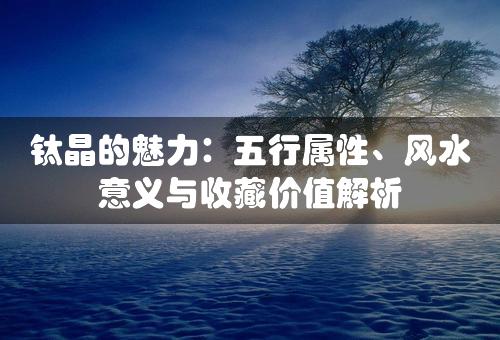 钛晶的魅力：五行属性、风水意义与收藏价值解析